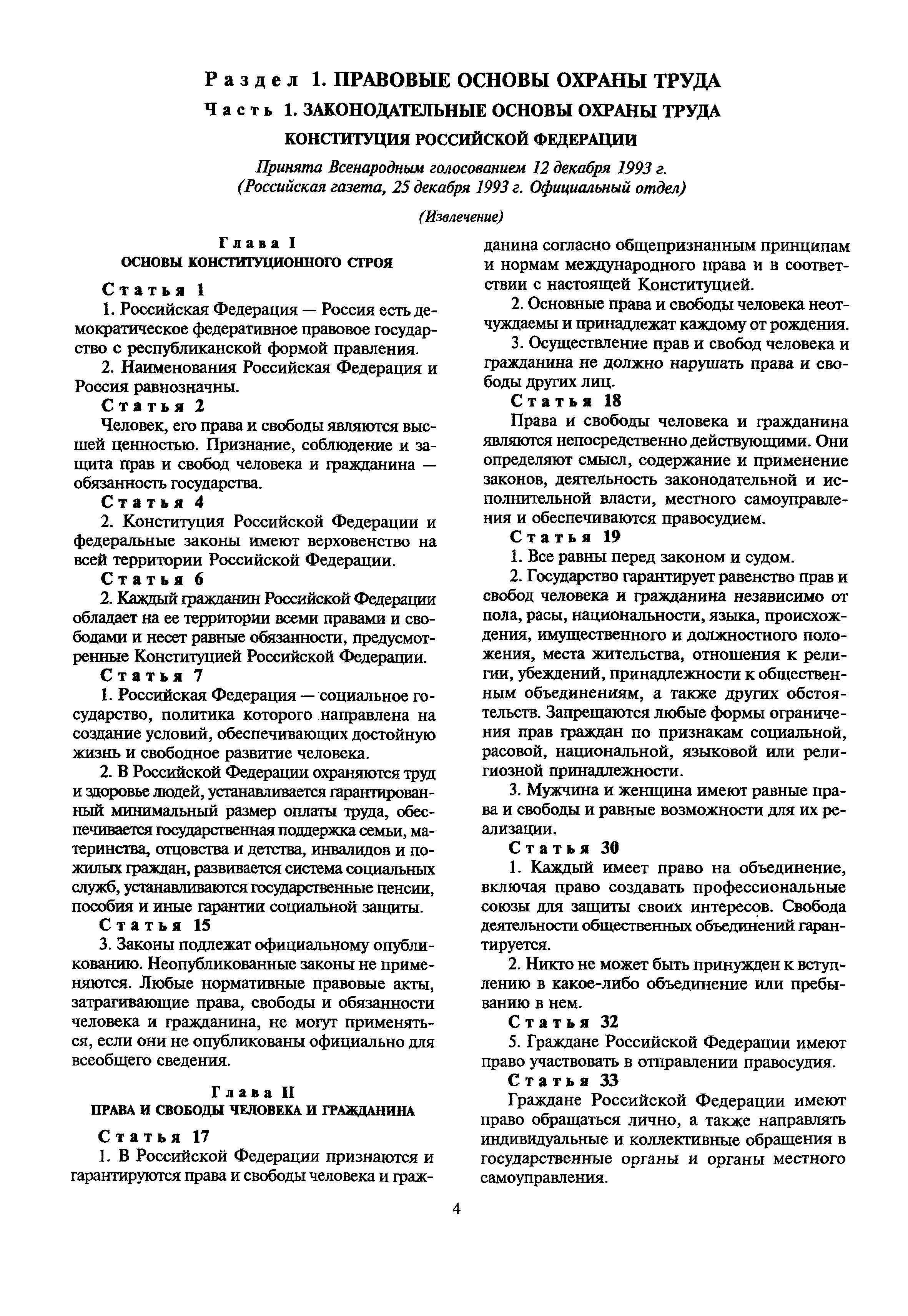 Раздел 1. ПРАВОВЫЕ ОСНОВЫ ОХРАНЫ ТРУДА

Часть 1. ЗАКОНОДАТЕЛЬНЫЕ ОСНОВЫ ОХРАНЫ ТРУДА

КОНСТИТУЦИЯ РОССИЙСКОЙ ФЕДЕРАЦИИ

Принята Всенародным голосованием 12 декабря 1993 г. (Российская газета, 25 декабря 1993 г. Официальный отдел)

(Извлечение)

Глава I
ОСНОВЫ КОНСТИТУЦИОННОГО СТРОЯ

Статья 1

1. Российская Федерация — Россия есть демократическое федеративное правовое государство с республиканской формой правления.

2. Наименования Российская Федерация и Россия равнозначны.

Статья 2

Человек, его права и свободы являются высшей ценностью. Признание, соблюдение и защита прав и свобод человека и гражданина — обязанность государства.

Статья 4

2. Конституция Российской Федерации и федеральные законы имеют верховенство на всей территории Российской Федерации.

Статья 6

2. Каждый гражданин Российской Федерации обладает на ее территории всеми правами и свободами и несет равные обязанности, предусмотренные Конституцией Российской Федерации.

Статья 7

1. Российская Федерация — социальное государство, политика которого направлена на создание условий, обеспечивающих достойную жизнь и свободное развитие человека.

2. В Российской Федерации охраняются труд и здоровье людей, устанавливается гарантированный минимальный размер оплаты труда, обеспечивается государственная поддержка семьи, материнства, отцовства и детства, инвалидов и пожилых граждан, развивается система социальных служб, устанавливаются государственные пенсии, пособия и иные гарантии социальной защиты.

Статья 15

3. Законы подлежат официальному опубликованию. Неопубликованные законы не применяются. Любые нормативные правовые акты, затрагивающие права, свободы и обязанности человека и гражданина, не могут применяться, если они не опубликованы официально для всеобщего сведения.

Глава II
ПРАВА И СВОБОДЫ ЧЕЛОВЕКА И ГРАЖДАНИНА

Статья 17

1. В Российской Федерации признаются и гарантируются права и свободы человека и гражданина согласно общепризнанным принципам и нормам международного права и в соответствии с настоящей Конституцией.

2. Основные права и свободы человека неотчуждаемы и принадлежат каждому от рождения.

3. Осуществление прав и свобод человека и гражданина не должно нарушать права и свободы других лиц.

Статья 18

Права и свободы человека и гражданина являются непосредственно действующими. Они определяют смысл, содержание и применение законов, деятельность законодательной и исполнительной власти, местного самоуправления и обеспечиваются правосудием.

Статья 19

1. Все равны перед законом и судом.

2. Государство гарантирует равенство прав и свобод человека и гражданина независимо от пола, расы, национальности, языка, происхождения, имущественного и должностного положения, места жительства, отношения к религии, убеждений, принадлежности к общественным объединениям, а также других обстоятельств. Запрещаются любые формы ограничения прав граждан по признакам социальной, расовой, национальной, языковой или религиозной принадлежности.

3. Мужчина и женщина имеют равные права и свободы и равные возможности для их реализации.

Статья 30

1. Каждый имеет право на объединение, включая право создавать профессиональные союзы для защиты своих интересов. Свобода деятельности общественных объединений гарантируется.

2. Никто не может быть принужден к вступлению в какое-либо объединение или пребыванию в нем.

Статья 32

5. Граждане Российской Федерации имеют право участвовать в отправлении правосудия.

Статья 33

Граждане Российской Федерации имеют право обращаться лично, а также направлять индивидуальные и коллективные обращения в государственные органы и органы местного самоуправления.

4